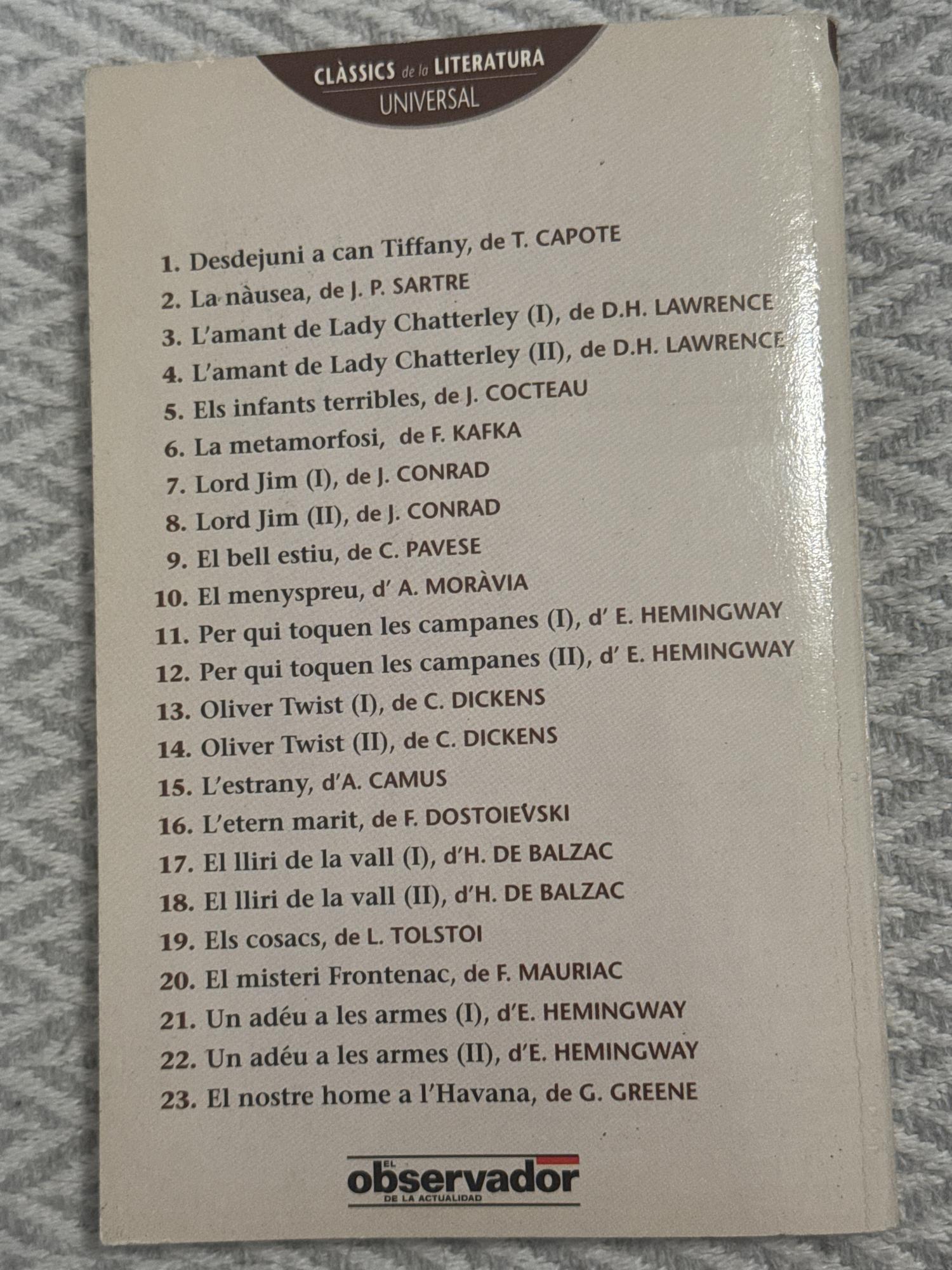 CLÀSSICS de la LITERATURA
UNIVERSAL

1. Desdejuni a can Tiffany, de T. CAPOTE
2. La nàusea, de J. P. SARTRE
3. L'amant de Lady Chatterley (I), de D.H. LAWRENCE
4. L'amant de Lady Chatterley (II), de D.H. LAWRENCE
5. Els infants terribles, de J. COCTEAU
6. La metamorfosi, de F. KAFKA
7. Lord Jim (I), de J. CONRAD
8. Lord Jim (II), de J. CONRAD
9. El bell estiu, de C. PAVESE
10. El menyspreu, d' A. MORÀVIA
11. Per qui toquen les campanes (I), d' E. HEMINGWAY
12. Per qui toquen les campanes (II), d' E. HEMINGWAY
13. Oliver Twist (I), de C. DICKENS
14. Oliver Twist (II), de C. DICKENS
15. L'estrany, d'A. CAMUS
16. L'etern marit, de F. DOSTOIEVSKI
17. El lliri de la vall (I), d'H. DE BALZAC
18. El lliri de la vall (II), d'H. DE BALZAC
19. Els cosacs, de L. TOLSTOI
20. El misteri Frontenac, de F. MAURIAC
21. Un adéu a les armes (I), d'E. HEMINGWAY
22. Un adéu a les armes (II), d'E. HEMINGWAY
23. El nostre home a l'Havana, de G. GREENE

EL
observador
DE LA ACTUALIDAD